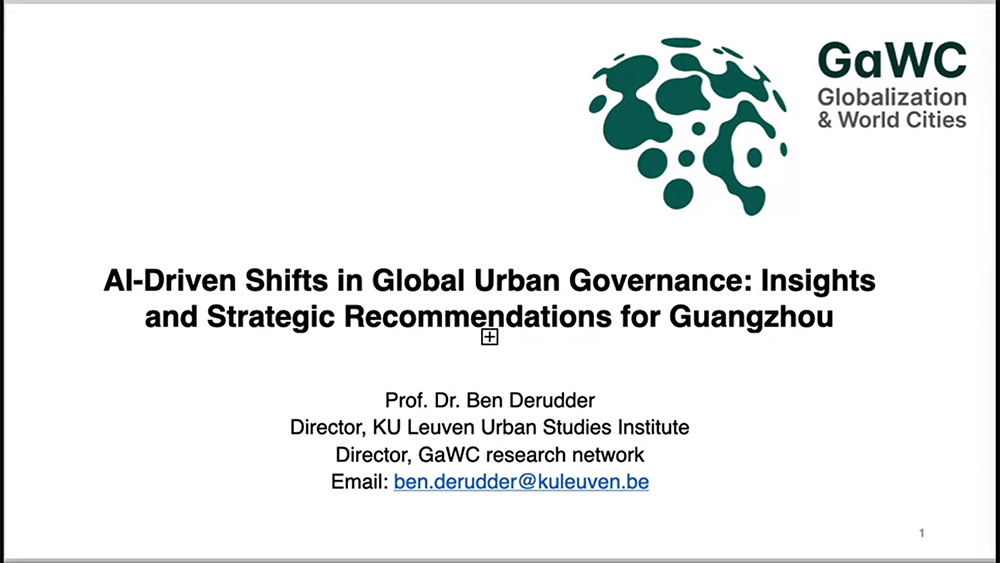 GaWC
Globalization
& World Cities

AI-Driven Shifts in Global Urban Governance: Insights and Strategic Recommendations for Guangzhou

Prof. Dr. Ben Derudder
Director, KU Leuven Urban Studies Institute
Director, GaWC research network
Email: ben.derudder@kuleuven.be

1